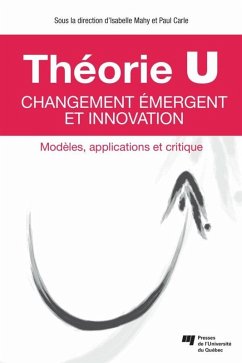 Sous la direction d'Isabelle Mahy et Paul Carle

Théorie U

CHANGEMENT ÉMERGENT ET INNOVATION

Modèles, applications et critique

Presses de l'Université du Québec